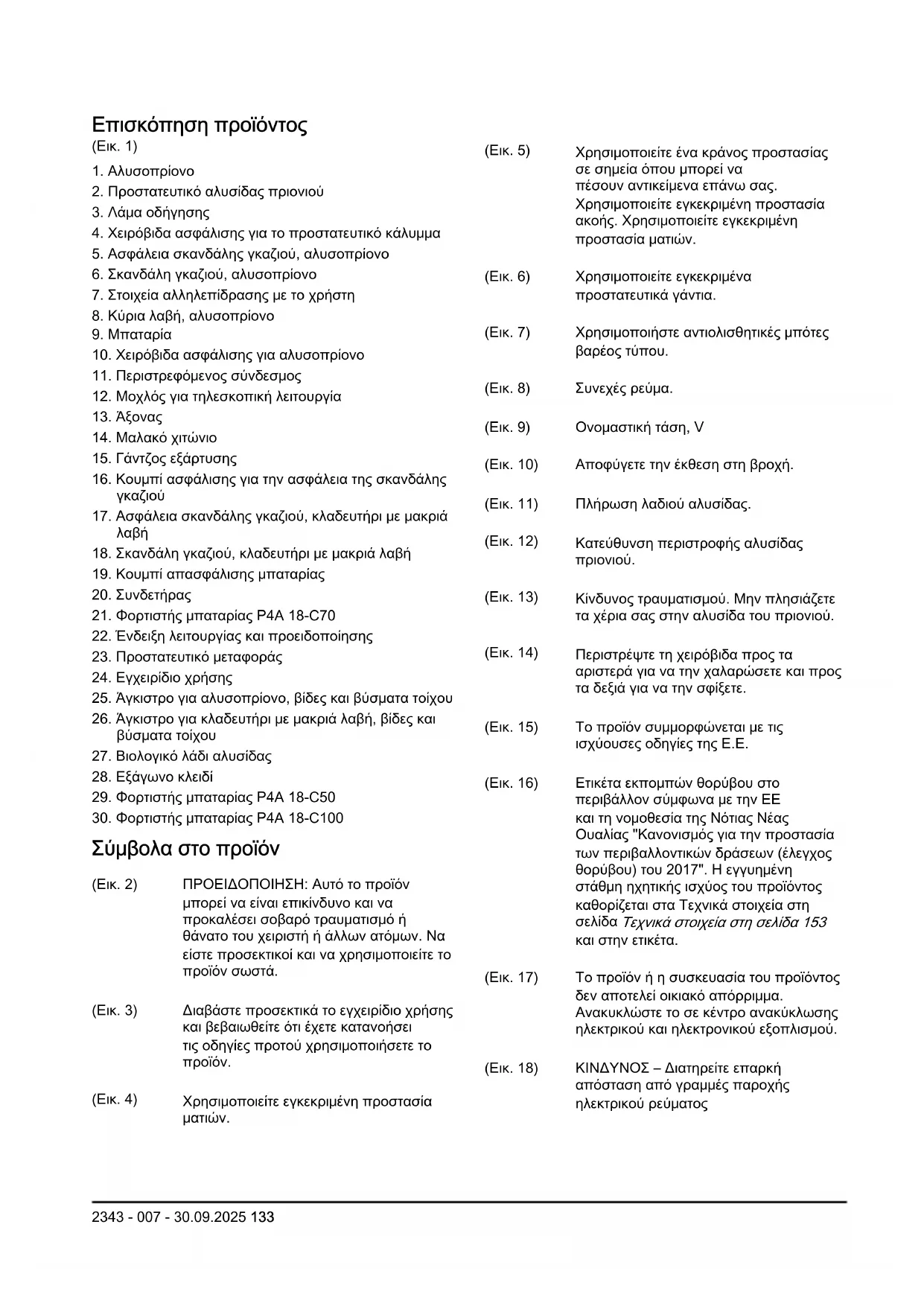 Επισκόπηση προϊόντος

(Εικ. 1)

1. Αλυσοπρίονο
2. Προστατευτικό αλυσίδας πριονιού
3. Λάμα οδήγησης
4. Χειρόβιδα ασφάλισης για το προστατευτικό κάλυμμα
5. Ασφάλεια σκανδάλης γκαζιού, αλυσοπρίονο
6. Σκανδάλη γκαζιού, αλυσοπρίονο
7. Στοιχεία αλληλεπίδρασης με το χρήστη
8. Κύρια λαβή, αλυσοπρίονο
9. Μπαταρία
10. Χειρόβιδα ασφάλισης για αλυσοπρίονο
11. Περιστρεφόμενος σύνδεσμος
12. Μοχλός για τηλεσκοπική λειτουργία
13. Άξονας
14. Μαλακό χιτώνιο
15. Γάντζος εξάρτυσης
16. Κουμπί ασφάλισης για την ασφάλεια της σκανδάλης γκαζιού
17. Ασφάλεια σκανδάλης γκαζιού, κλαδευτήρι με μακριά λαβή
18. Σκανδάλη γκαζιού, κλαδευτήρι με μακριά λαβή
19. Κουμπί απασφάλισης μπαταρίας
20. Συνδετήρας
21. Φορτιστής μπαταρίας P4A 18-C70
22. Ένδειξη λειτουργίας και προειδοποίησης
23. Προστατευτικό μεταφοράς
24. Εγχειρίδιο χρήσης
25. Άγκιστρο για αλυσοπρίονο, βίδες και βύσματα τοίχου
26. Άγκιστρο για κλαδευτήρι με μακριά λαβή, βίδες και βύσματα τοίχου
27. Βιολογικό λάδι αλυσίδας
28. Εξάγωνο κλειδί
29. Φορτιστής μπαταρίας P4A 18-C50
30. Φορτιστής μπαταρίας P4A 18-C100

Σύμβολα στο προϊόν

(Εικ. 2) ΠΡΟΕΙΔΟΠΟΙΗΣΗ: Αυτό το προϊόν μπορεί να είναι επικίνδυνο και να προκαλέσει σοβαρό τραυματισμό ή θάνατο του χειριστή ή άλλων ατόμων. Να είστε προσεκτικοί και να χρησιμοποιείτε το προϊόν σωστά.

(Εικ. 3) Διαβάστε προσεκτικά το εγχειρίδιο χρήσης και βεβαιωθείτε ότι έχετε κατανοήσει τις οδηγίες προτού χρησιμοποιήσετε το προϊόν.

(Εικ. 4) Χρησιμοποιείτε εγκεκριμένη προστασία ματιών.

(Εικ. 5) Χρησιμοποιείτε ένα κράνος προστασίας σε σημεία όπου μπορεί να πέσουν αντικείμενα επάνω σας. Χρησιμοποιείτε εγκεκριμένη προστασία ακοής. Χρησιμοποιείτε εγκεκριμένη προστασία ματιών.

(Εικ. 6) Χρησιμοποιείτε εγκεκριμένα προστατευτικά γάντια.

(Εικ. 7) Χρησιμοποιήστε αντιολισθητικές μπότες βαρέος τύπου.

(Εικ. 8) Συνεχές ρεύμα.

(Εικ. 9) Ονομαστική τάση, V

(Εικ. 10) Αποφύγετε την έκθεση στη βροχή.

(Εικ. 11) Πλήρωση λαδιού αλυσίδας.

(Εικ. 12) Κατεύθυνση περιστροφής αλυσίδας πριονιού.

(Εικ. 13) Κίνδυνος τραυματισμού. Μην πλησιάζετε τα χέρια σας στην αλυσίδα του πριονιού.

(Εικ. 14) Περιστρέψτε τη χειρόβιδα προς τα αριστερά για να την χαλαρώσετε και προς τα δεξιά για να την σφίξετε.

(Εικ. 15) Το προϊόν συμμορφώνεται με τις ισχύουσες οδηγίες της Ε.Ε.

(Εικ. 16) Ετικέτα εκπομπών θορύβου στο περιβάλλον σύμφωνα με την ΕΕ και τη νομοθεσία της Νότιας Νέας Ουαλίας "Κανονισμός για την προστασία των περιβαλλοντικών δράσεων (έλεγχος θορύβου) του 2017". Η εγγυημένη στάθμη ηχητικής ισχύος του προϊόντος καθορίζεται στα Τεχνικά στοιχεία στη σελίδα Τεχνικά στοιχεία στη σελίδα 153 και στην ετικέτα.

(Εικ. 17) Το προϊόν ή η συσκευασία του προϊόντος δεν αποτελεί οικιακό απόρριμμα. Ανακυκλώστε το σε κέντρο ανακύκλωσης ηλεκτρικού και ηλεκτρονικού εξοπλισμού.

(Εικ. 18) ΚΙΝΔΥΝΟΣ – Διατηρείτε επαρκή απόσταση από γραμμές παροχής ηλεκτρικού ρεύματος

2343 - 007 - 30.09.2025 133